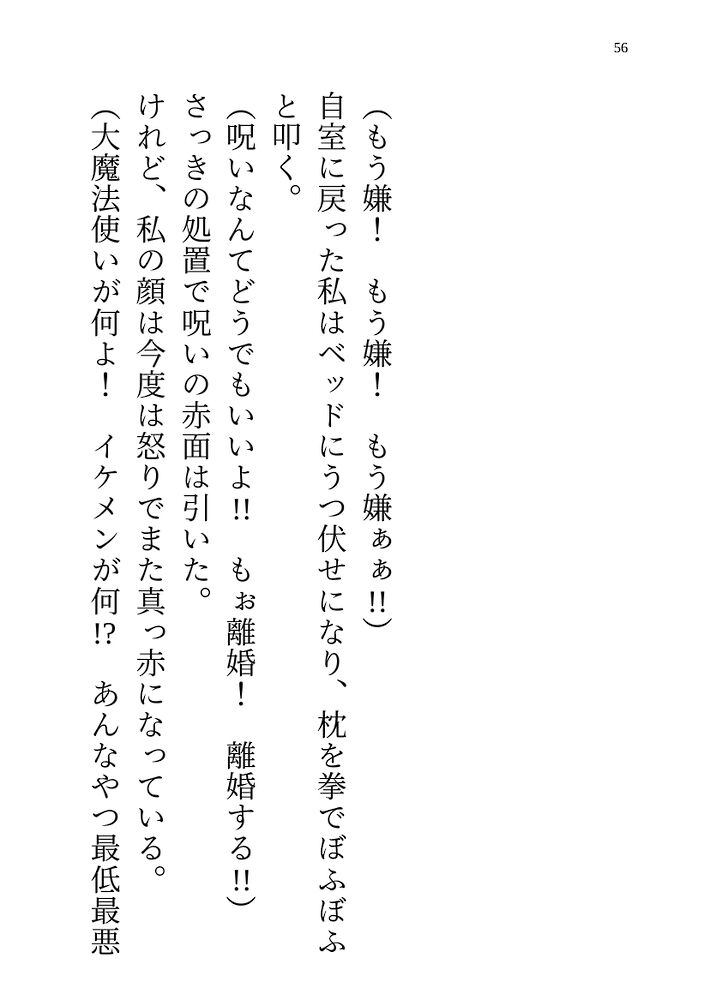 56

(もう嫌！　もう嫌！　もう嫌ぁぁ!!)

自室に戻った私はベッドにうつ伏せになり、枕を拳でぼふぼふと叩く。

(呪いなんてどうでもいいよ!!　もぉ離婚！　離婚する!!)

さっきの処置で呪いの赤面は引いた。

けれど、私の顔は今度は怒りでまた真っ赤になっている。

(大魔法使いが何よ！　イケメンが何!?　あんなやつ最低最悪